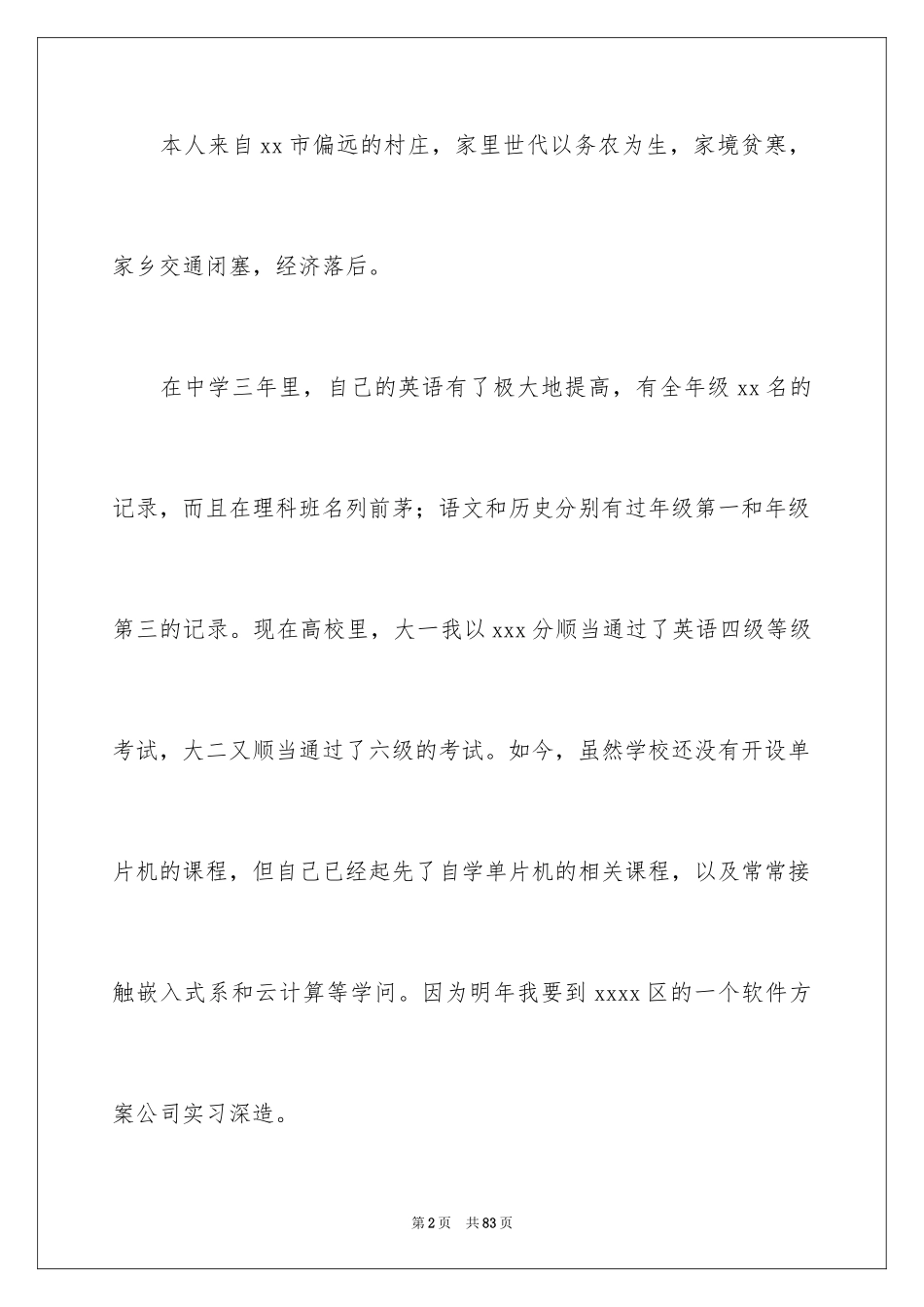 本人来自xx市偏远的村庄，家里世代以务农为生，家境贫寒，家乡交通闭塞，经济落后。

在中学三年里，自己的英语有了极大地提高，有全年级xx名的记录，而且在理科班名列前茅；语文和历史分别有过年级第一和年级第三的记录。现在高校里，大一我以xxx分顺当通过了英语四级等级考试，大二又顺当通过了六级的考试。如今，虽然学校还没有开设单片机的课程，但自己已经起先了自学单片机的相关课程，以及常常接触嵌入式系和云计算等学问。因为明年我要到xxxx区的一个软件方案公司实习深造。

第2页　共83页